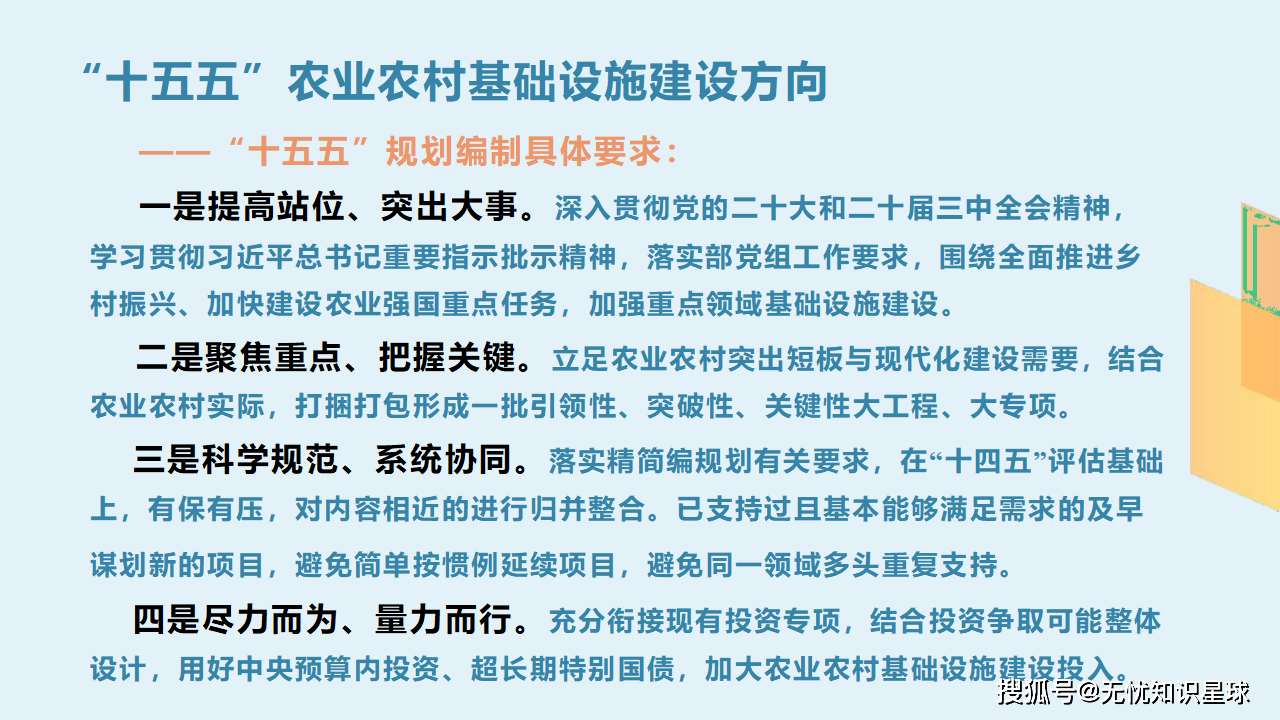 “十五五”农业农村基础设施建设方向

——“十五五”规划编制具体要求：

一是提高站位、突出大事。深入贯彻党的二十大和二十届三中全会精神，学习贯彻习近平总书记重要指示批示精神，落实部党组工作要求，围绕全面推进乡村振兴、加快建设农业强国重点任务，加强重点领域基础设施建设。

二是聚焦重点、把握关键。立足农业农村突出短板与现代化建设需要，结合农业农村实际，打捆打包形成一批引领性、突破性、关键性大工程、大专项。

三是科学规范、系统协同。落实精简编规划有关要求，在“十四五”评估基础上，有保有压，对内容相近的进行归并整合。已支持过且基本能够满足需求的及早谋划新的项目，避免简单按惯例延续项目，避免同一领域多头重复支持。

四是尽力而为、量力而行。充分衔接现有投资专项，结合投资争取可能整体设计，用好中央预算内投资、超长期特别国债，加大农业农村基础设施建设投入。

搜狐号@无忧知识星球